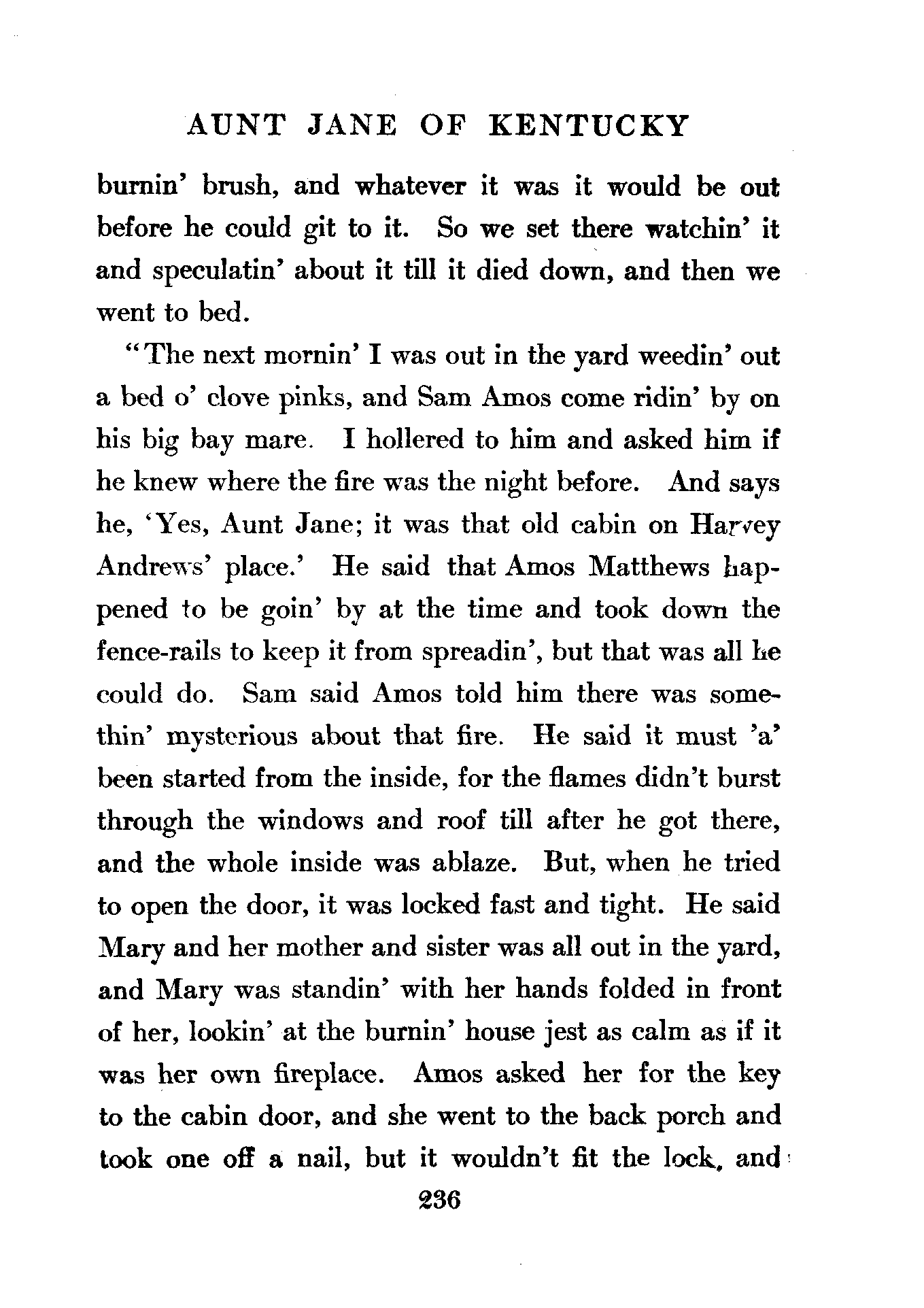 AUNT JANE OF KENTUCKY

burnin' brush, and whatever it was it would be out before he could git to it. So we set there watchin' it and speculatin' about it till it died down, and then we went to bed.

"The next mornin' I was out in the yard weedin' out a bed o' clove pinks, and Sam Amos come ridin' by on his big bay mare. I hollered to him and asked him if he knew where the fire was the night before. And says he, 'Yes, Aunt Jane; it was that old cabin on Harvey Andrews' place.' He said that Amos Matthews happened to be goin' by at the time and took down the fence-rails to keep it from spreadin', but that was all he could do. Sam said Amos told him there was somethin' mysterious about that fire. He said it must 'a' been started from the inside, for the flames didn't burst through the windows and roof till after he got there, and the whole inside was ablaze. But, when he tried to open the door, it was locked fast and tight. He said Mary and her mother and sister was all out in the yard, and Mary was standin' with her hands folded in front of her, lookin' at the burnin' house jest as calm as if it was her own fireplace. Amos asked her for the key to the cabin door, and she went to the back porch and took one off a nail, but it wouldn't fit the lock, and

236